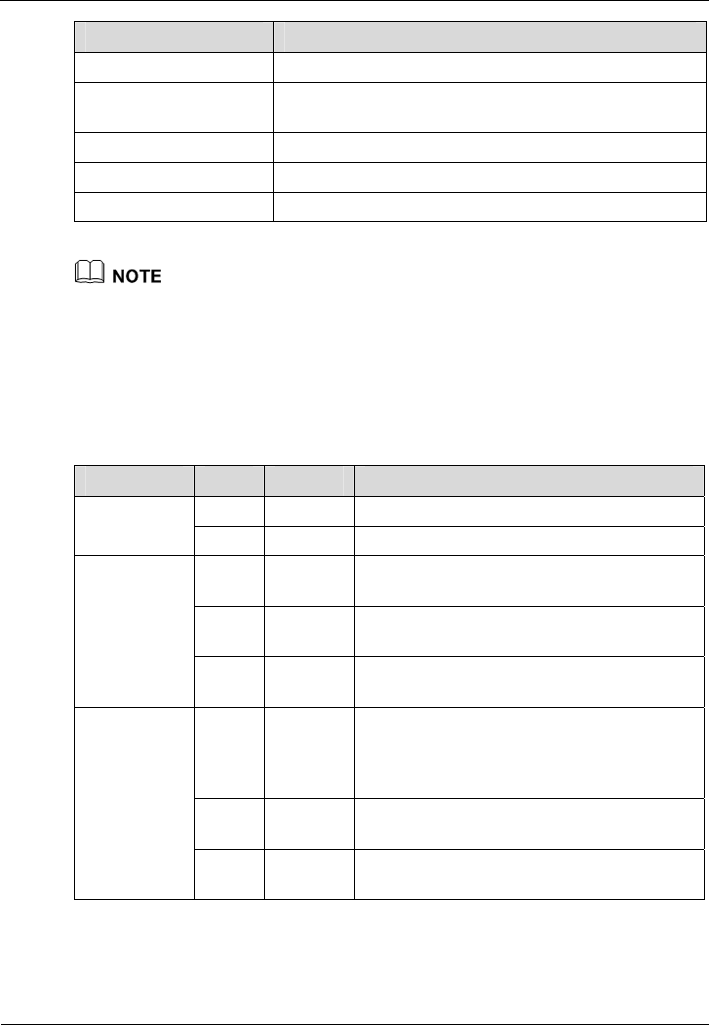 NOTE